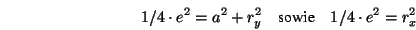 $1/4 \cdot e^2 = a^2 + r_y^2$ sowie $1/4 \cdot e^2 = r_x^2$